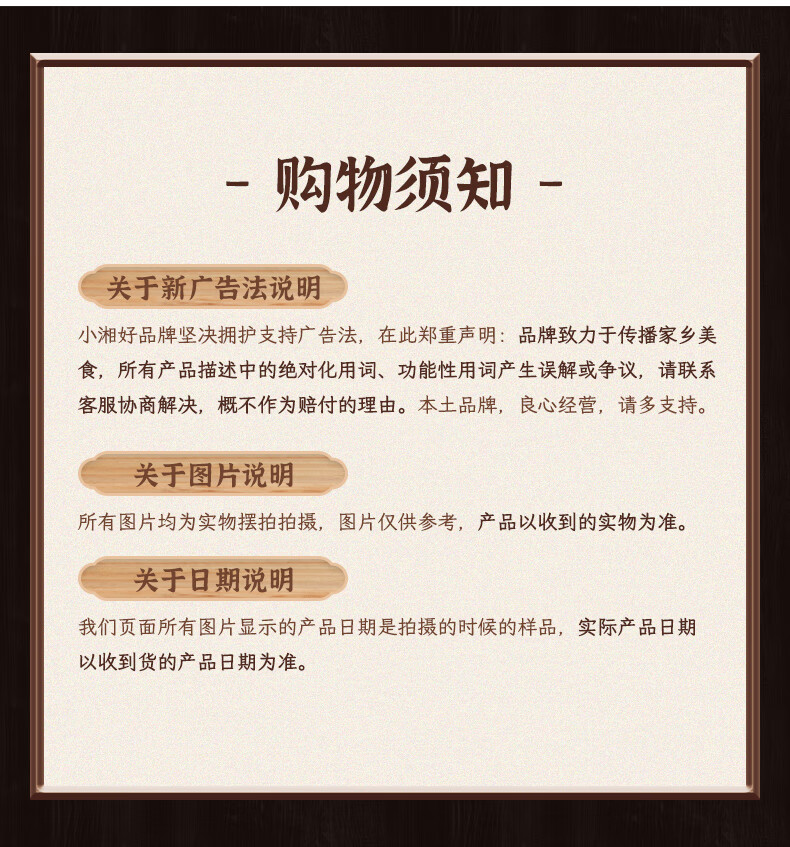 - 购物须知 -

关于新广告法说明

小湘好品牌坚决拥护支持广告法，在此郑重声明：品牌致力于传播家乡美食，所有产品描述中的绝对化用词、功能性用词产生误解或争议，请联系客服协商解决，概不作为赔付的理由。本土品牌，良心经营，请多支持。

关于图片说明

所有图片均为实物摆拍拍摄，图片仅供参考，产品以收到的实物为准。

关于日期说明

我们页面所有图片显示的产品日期是拍摄的时候的样品，实际产品日期以收到货的产品日期为准。